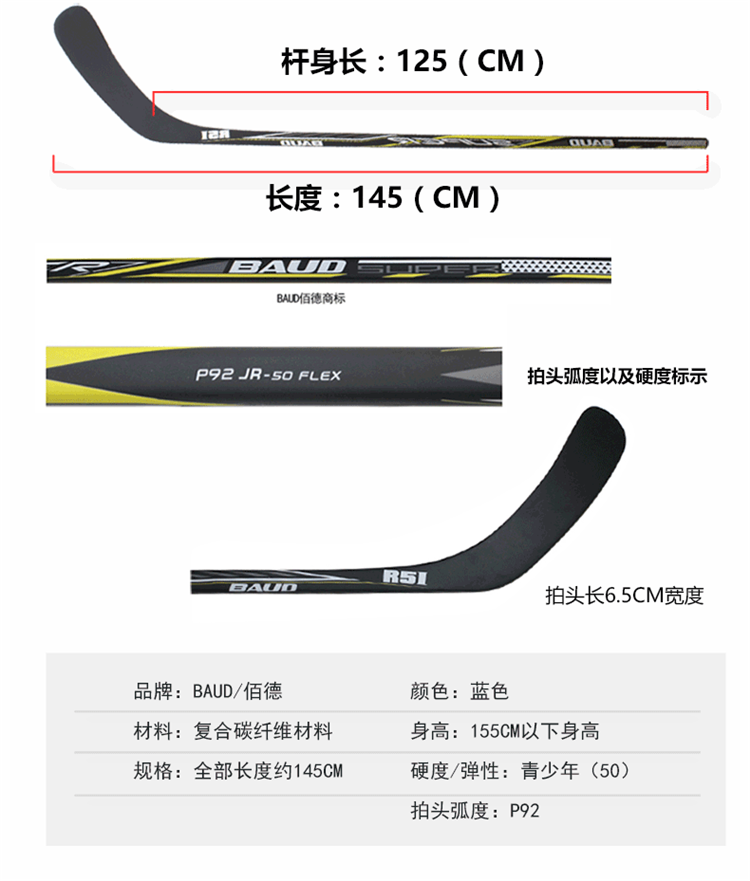 杆身长：125（CM）

R51 BAUD SUPER BAUD

长度：145（CM）

R BAUD SUPER

BAUD佰德商标

P92 JR-50 FLEX

拍头弧度以及硬度标示

BAUD R51

拍头长6.5CM宽度

| 品牌：BAUD/佰德 | 颜色：蓝色 |
|---|---|
| 材料：复合碳纤维材料 | 身高：155CM以下身高 |
| 规格：全部长度约145CM | 硬度/弹性：青少年（50） |
| | 拍头弧度：P92 |